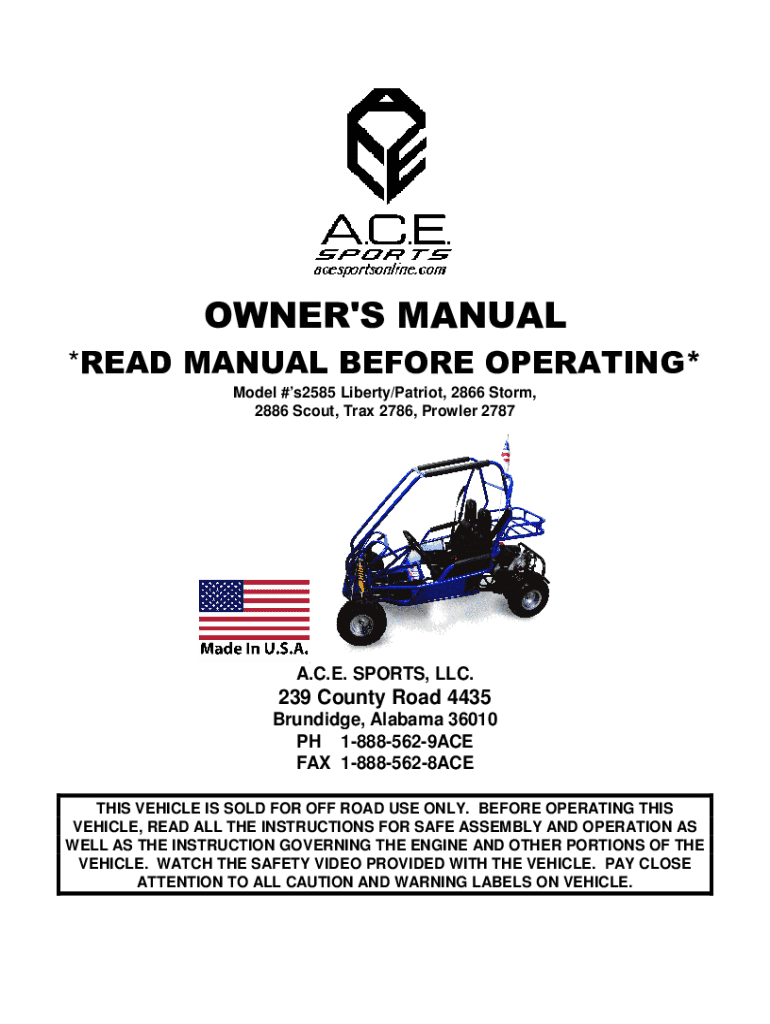 A.C.E.
SPORTS
acesportsonline.com

OWNER'S MANUAL

*READ MANUAL BEFORE OPERATING*

Model #'s2585 Liberty/Patriot, 2866 Storm, 2886 Scout, Trax 2786, Prowler 2787

Made In U.S.A.

A.C.E. SPORTS, LLC.

239 County Road 4435

Brundidge, Alabama 36010
PH 1-888-562-9ACE
FAX 1-888-562-8ACE

THIS VEHICLE IS SOLD FOR OFF ROAD USE ONLY. BEFORE OPERATING THIS VEHICLE, READ ALL THE INSTRUCTIONS FOR SAFE ASSEMBLY AND OPERATION AS WELL AS THE INSTRUCTION GOVERNING THE ENGINE AND OTHER PORTIONS OF THE VEHICLE. WATCH THE SAFETY VIDEO PROVIDED WITH THE VEHICLE. PAY CLOSE ATTENTION TO ALL CAUTION AND WARNING LABELS ON VEHICLE.